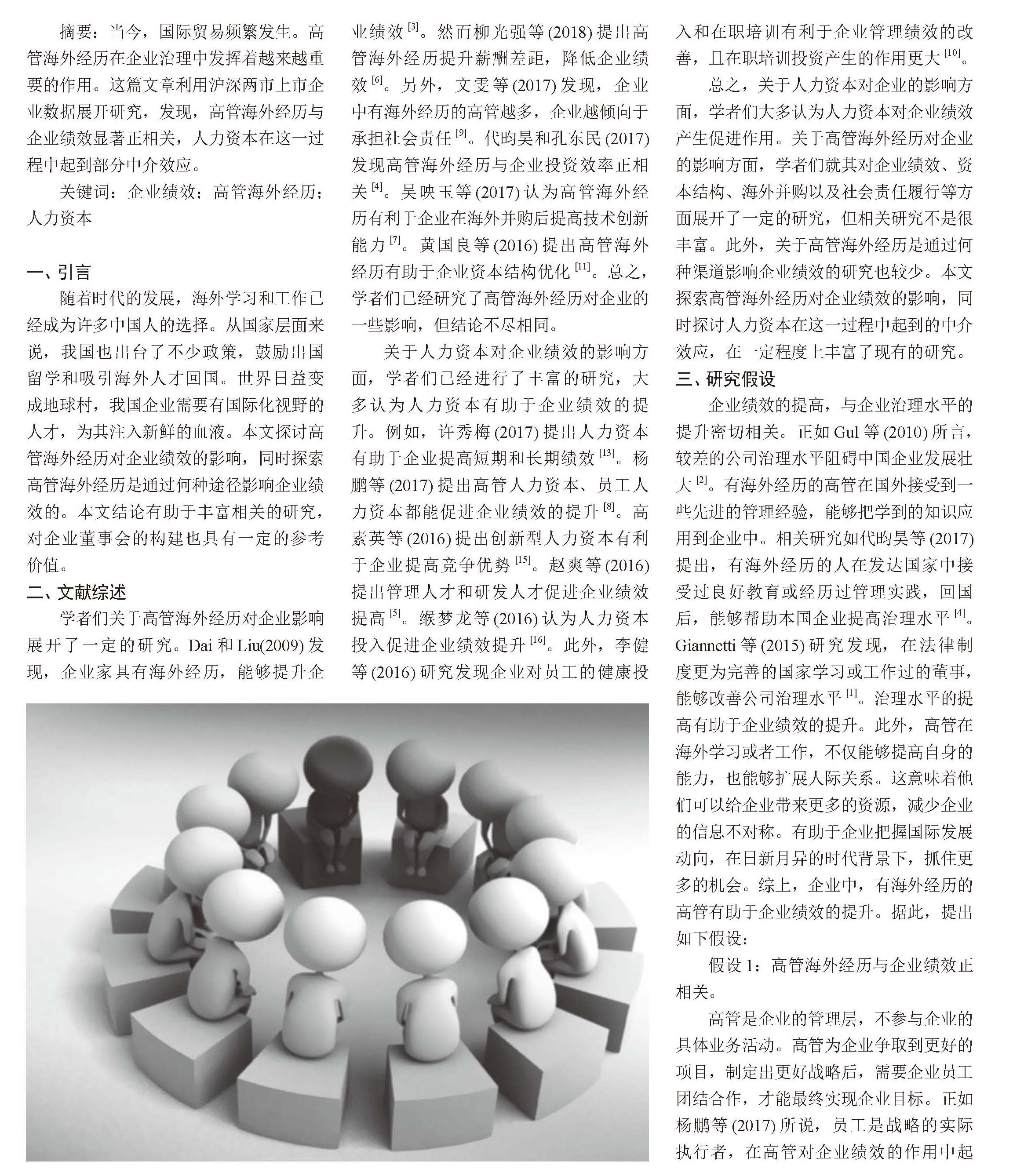 摘要：当今，国际贸易频繁发生。高管海外经历在企业治理中发挥着越来越重要的作用。这篇文章利用沪深两市上市企业数据展开研究，发现，高管海外经历与企业绩效显著正相关，人力资本在这一过程中起到部分中介效应。

关键词：企业绩效；高管海外经历；人力资本

一、引言

随着时代的发展，海外学习和工作已经成为许多中国人的选择。从国家层面来说，我国也出台了不少政策，鼓励出国留学和吸引海外人才回国。世界日益变成地球村，我国企业需要有国际化视野的人才，为其注入新鲜的血液。本文探讨高管海外经历对企业绩效的影响，同时探索高管海外经历是通过何种途径影响企业绩效的。本文结论有助于丰富相关的研究，对企业董事会的构建也具有一定的参考价值。

二、文献综述

学者们关于高管海外经历对企业影响展开了一定的研究。Dai 和 Liu(2009) 发现，企业家具有海外经历，能够提升企业绩效 $^{[3]}$。然而柳光强等 (2018) 提出高管海外经历提升薪酬差距，降低企业绩效 $^{[6]}$。另外，文雯等 (2017) 发现，企业中有海外经历的高管越多，企业越倾向于承担社会责任 $^{[9]}$。代昀昊和孔东民 (2017) 发现高管海外经历与企业投资效率正相关 $^{[4]}$。吴映玉等 (2017) 认为高管海外经历有利于企业在海外并购后提高技术创新能力 $^{[7]}$。黄国良等 (2016) 提出高管海外经历有助于企业资本结构优化 $^{[11]}$。总之，学者们已经研究了高管海外经历对企业的一些影响，但结论不尽相同。

关于人力资本对企业绩效的影响方面，学者们已经进行了丰富的研究，大多认为人力资本有助于企业绩效的提升。例如，许秀梅 (2017) 提出人力资本有助于企业提高短期和长期绩效 $^{[13]}$。杨鹏等 (2017) 提出高管人力资本、员工人力资本都能促进企业绩效的提升 $^{[8]}$。高素英等 (2016) 提出创新型人力资本有利于企业提高竞争优势 $^{[15]}$。赵爽等 (2016) 提出管理人才和研发人才促进企业绩效提高 $^{[5]}$。缑梦龙等 (2016) 认为人力资本投入促进企业绩效提升 $^{[16]}$。此外，李健等 (2016) 研究发现企业对员工的健康投入和在职培训有利于企业管理绩效的改善，且在职培训投资产生的作用更大 $^{[10]}$。

总之，关于人力资本对企业的影响方面，学者们大多认为人力资本对企业绩效产生促进作用。关于高管海外经历对企业的影响方面，学者们就其对企业绩效、资本结构、海外并购以及社会责任履行等方面展开了一定的研究，但相关研究不是很丰富。此外，关于高管海外经历是通过何种渠道影响企业绩效的研究也较少。本文探索高管海外经历对企业绩效的影响，同时探讨人力资本在这一过程中起到的中介效应，在一定程度上丰富了现有的研究。

三、研究假设

企业绩效的提高，与企业治理水平的提升密切相关。正如 Gul 等 (2010) 所言，较差的公司治理水平阻碍中国企业发展壮大 $^{[2]}$。有海外经历的高管在国外接受到一些先进的管理经验，能够把学到的知识应用到企业中。相关研究如代昀昊等 (2017) 提出，有海外经历的人在发达国家中接受过良好教育或经历过管理实践，回国后，能够帮助本国企业提高治理水平 $^{[4]}$。Giannetti 等 (2015) 研究发现，在法律制度更为完善的国家学习或工作过的董事，能够改善公司治理水平 $^{[1]}$。治理水平的提高有助于企业绩效的提升。此外，高管在海外学习或者工作，不仅能够提高自身的能力，也能够扩展人际关系。这意味着他们可以给企业带来更多的资源，减少企业的信息不对称。有助于企业把握国际发展动向，在日新月异的时代背景下，抓住更多的机会。综上，企业中，有海外经历的高管有助于企业绩效的提升。据此，提出如下假设：

假设 1：高管海外经历与企业绩效正相关。

高管是企业的管理层，不参与企业的具体业务活动。高管为企业争取到更好的项目，制定出更好战略后，需要企业员工团结合作，才能最终实现企业目标。正如杨鹏等 (2017) 所说，员工是战略的实际执行者，在高管对企业绩效的作用中起